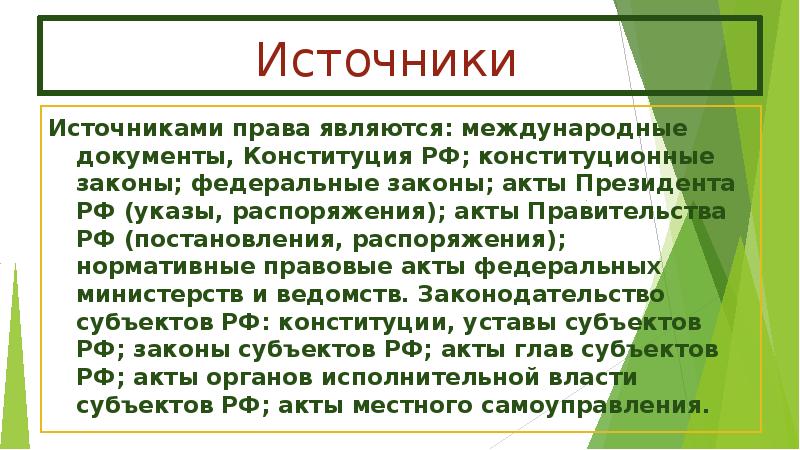 Источники

Источниками права являются: международные документы, Конституция РФ; конституционные законы; федеральные законы; акты Президента РФ (указы, распоряжения); акты Правительства РФ (постановления, распоряжения); нормативные правовые акты федеральных министерств и ведомств. Законодательство субъектов РФ: конституции, уставы субъектов РФ; законы субъектов РФ; акты глав субъектов РФ; акты органов исполнительной власти субъектов РФ; акты местного самоуправления.